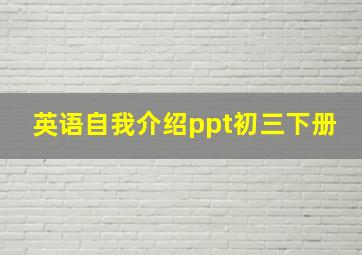 英语自我介绍ppt初三下册